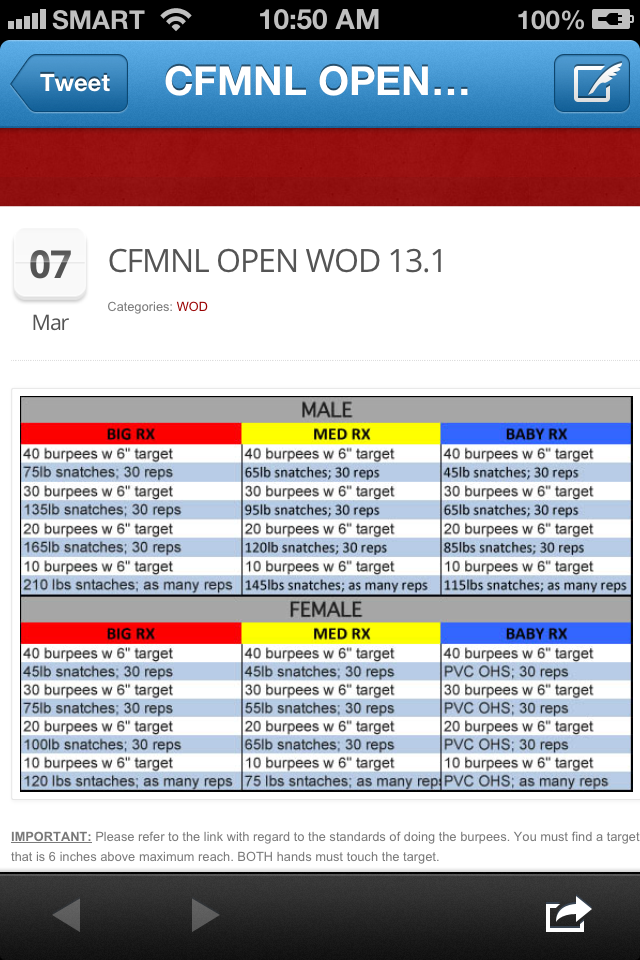 SMART 10:50 AM 100%

Tweet CFMNL OPEN...

07
Mar

CFMNL OPEN WOD 13.1

Categories: WOD

MALE

| BIG RX | MED RX | BABY RX |
|---|---|---|
| 40 burpees w 6" target | 40 burpees w 6" target | 40 burpees w 6" target |
| 75lb snatches; 30 reps | 65lb snatches; 30 reps | 45lb snatches; 30 reps |
| 30 burpees w 6" target | 30 burpees w 6" target | 30 burpees w 6" target |
| 135lb snatches; 30 reps | 95lb snatches; 30 reps | 65lb snatches; 30 reps |
| 20 burpees w 6" target | 20 burpees w 6" target | 20 burpees w 6" target |
| 165lb snatches; 30 reps | 120lb snatches; 30 reps | 85lbs snatches; 30 reps |
| 10 burpees w 6" target | 10 burpees w 6" target | 10 burpees w 6" target |
| 210 lbs sntaches; as many reps | 145lbs snatches; as many reps | 115lbs snatches; as many reps |

FEMALE

| BIG RX | MED RX | BABY RX |
|---|---|---|
| 40 burpees w 6" target | 40 burpees w 6" target | 40 burpees w 6" target |
| 45lb snatches; 30 reps | 45lb snatches; 30 reps | PVC OHS; 30 reps |
| 30 burpees w 6" target | 30 burpees w 6" target | 30 burpees w 6" target |
| 75lb snatches; 30 reps | 55lb snatches; 30 reps | PVC OHS; 30 reps |
| 20 burpees w 6" target | 20 burpees w 6" target | 20 burpees w 6" target |
| 100lb snatches; 30 reps | 65lb snatches; 30 reps | PVC OHS; 30 reps |
| 10 burpees w 6" target | 10 burpees w 6" target | 10 burpees w 6" target |
| 120 lbs sntaches; as many reps | 75 lbs sntaches; as many reps | PVC OHS; as many reps |

IMPORTANT: Please refer to the link with regard to the standards of doing the burpees. You must find a target that is 6 inches above maximum reach. BOTH hands must touch the target.